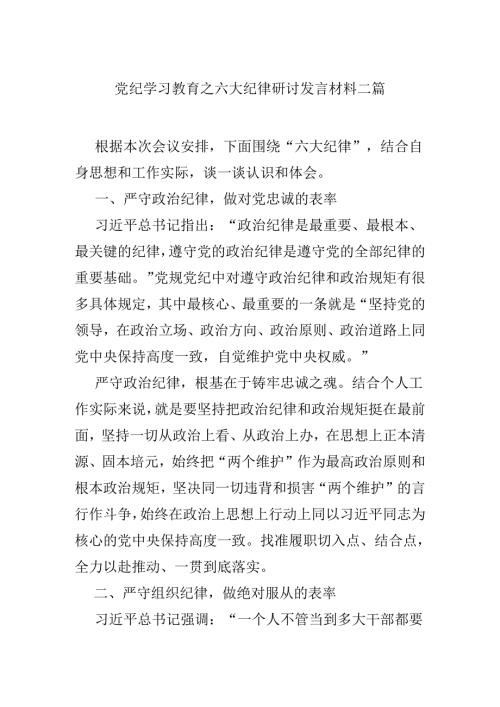 党纪学习教育之六大纪律研讨发言材料二篇

根据本次会议安排，下面围绕“六大纪律”，结合自身思想和工作实际，谈一谈认识和体会。

一、严守政治纪律，做对党忠诚的表率

习近平总书记指出：“政治纪律是最重要、最根本、最关键的纪律，遵守党的政治纪律是遵守党的全部纪律的重要基础。”党规党纪中对遵守政治纪律和政治规矩有很多具体规定，其中最核心、最重要的一条就是“坚持党的领导，在政治立场、政治方向、政治原则、政治道路上同党中央保持高度一致，自觉维护党中央权威。”

严守政治纪律，根基在于铸牢忠诚之魂。结合个人工作实际来说，就是要坚持把政治纪律和政治规矩挺在最前面，坚持一切从政治上看、从政治上办，在思想上正本清源、固本培元，始终把“两个维护”作为最高政治原则和根本政治规矩，坚决同一切违背和损害“两个维护”的言行作斗争，始终在政治上思想上行动上同以习近平同志为核心的党中央保持高度一致。找准履职切入点、结合点，全力以赴推动、一贯到底落实。

二、严守组织纪律，做绝对服从的表率

习近平总书记强调：“一个人不管当到多大干部都要